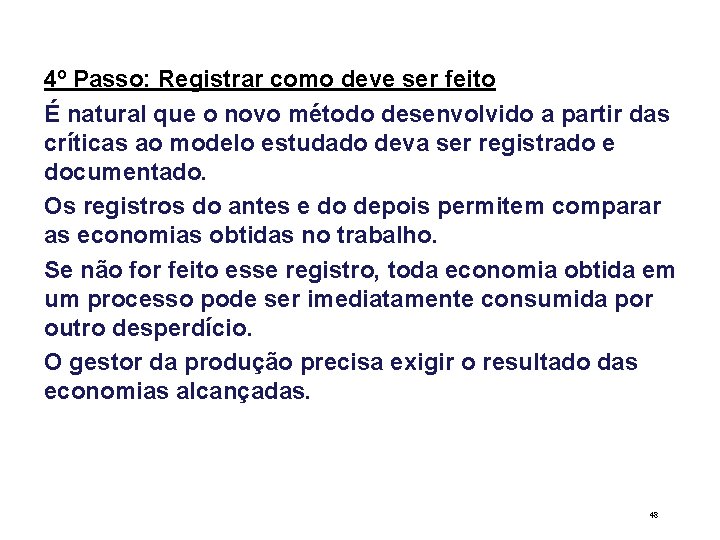 4º Passo: Registrar como deve ser feito

É natural que o novo método desenvolvido a partir das críticas ao modelo estudado deva ser registrado e documentado.

Os registros do antes e do depois permitem comparar as economias obtidas no trabalho.

Se não for feito esse registro, toda economia obtida em um processo pode ser imediatamente consumida por outro desperdício.

O gestor da produção precisa exigir o resultado das economias alcançadas.

48